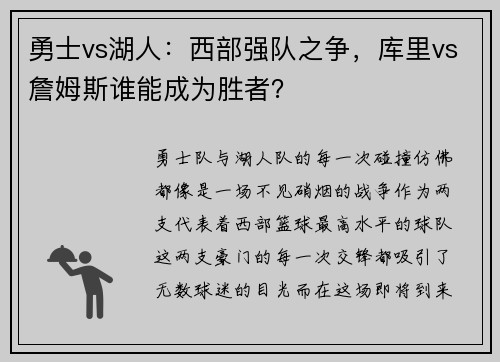 勇士vs湖人：西部强队之争，库里vs詹姆斯谁能成为胜者？

勇士队与湖人队的每一次碰撞仿佛都像是一场不见硝烟的战争作为两支代表着西部篮球最高水平的球队这两支豪门的每一次交锋都吸引了无数球迷的目光而在这场即将到来